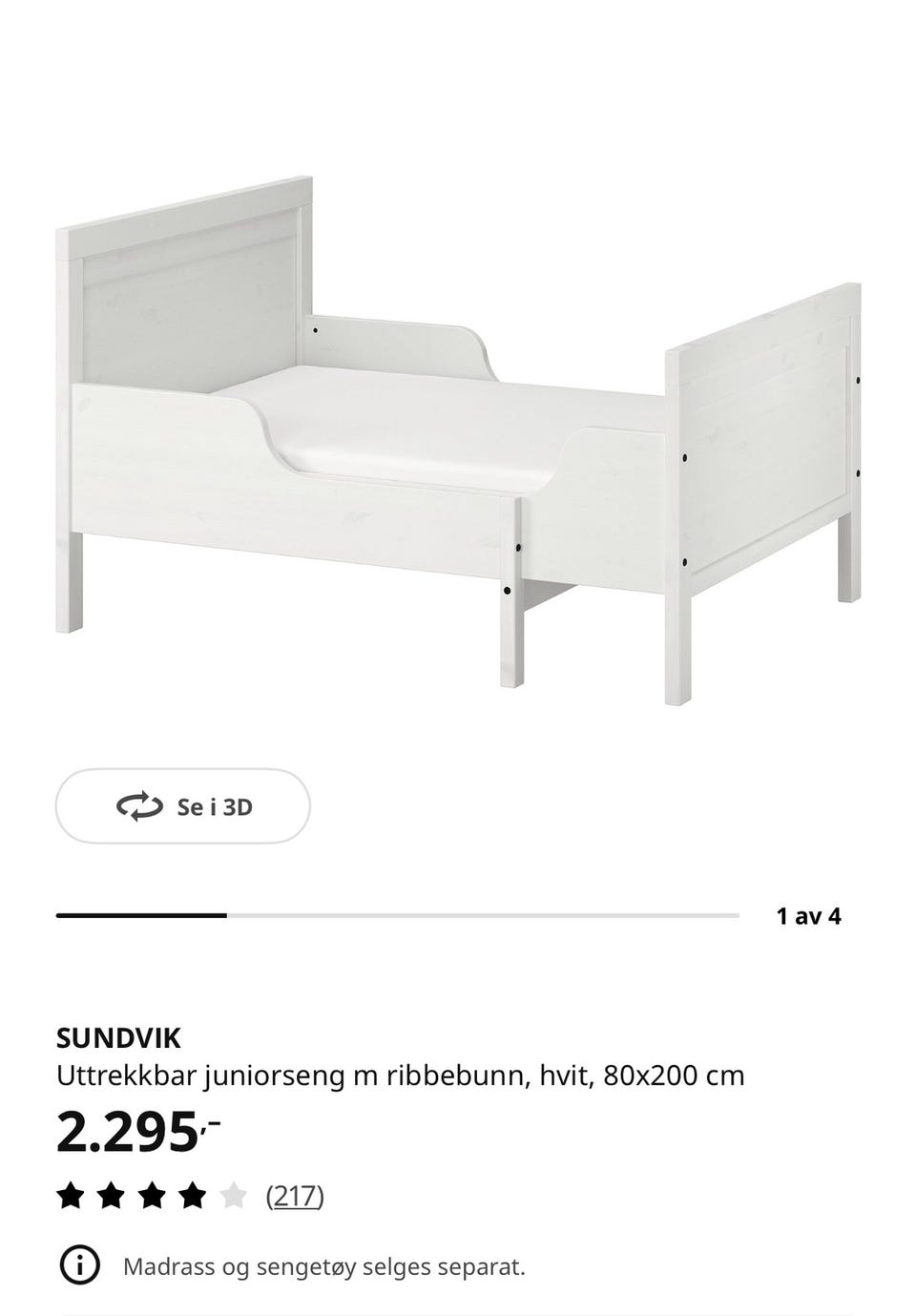 Se i 3D

1 av 4

SUNDVIK
Uttrekkbar juniorseng m ribbebunn, hvit, 80x200 cm
2.295,-
(217)

Madrass og sengetøy selges separat.